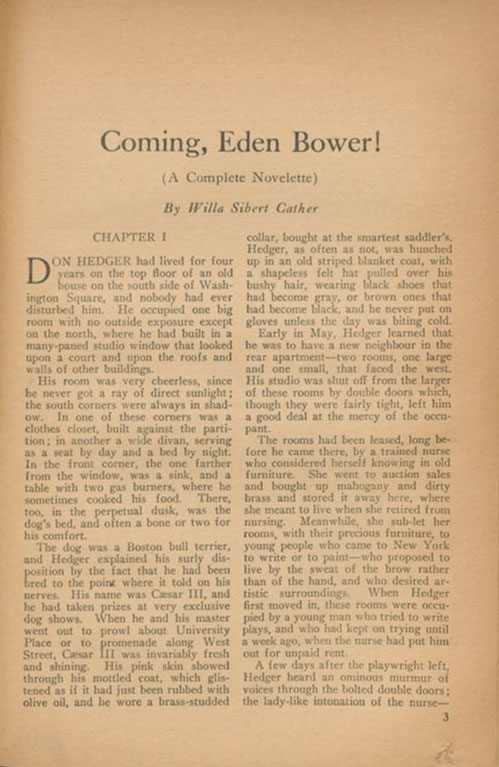 Coming, Eden Bower!

(A Complete Novelette)

By Willa Sibert Cather

CHAPTER I

DON HEDGER had lived for four years on the top floor of an old house on the south side of Washington Square, and nobody had ever disturbed him. He occupied one big room with no outside exposure except on the north, where he had built in a many-paned studio window that looked upon a court and upon the roofs and walls of other buildings.

His room was very cheerless, since he never got a ray of direct sunlight; the south corners were always in shadow. In one of these corners was a clothes closet, built against the partition; in another a wide divan, serving as a seat by day and a bed by night. In the front corner, the one farther from the window, was a sink, and a table with two gas burners, where he sometimes cooked his food. There, too, in the perpetual dusk, was the dog's bed, and often a bone or two for his comfort.

The dog was a Boston bull terrier, and Hedger explained his surly disposition by the fact that he had been bred to the point where it told on his nerves. His name was Cæsar III, and he had taken prizes at very exclusive dog shows. When he and his master went out to prowl about University Place or to promenade along West Street, Cæsar III was invariably fresh and shining. His pink skin showed through his mottled coat, which glistened as if it had just been rubbed with olive oil, and he wore a brass-studded collar, bought at the smartest saddler's. Hedger, as often as not, was hunched up in an old striped blanket coat, with a shapeless felt hat pulled over his bushy hair, wearing black shoes that had become gray, or brown ones that had become black, and he never put on gloves unless the day was biting cold.

Early in May, Hedger learned that he was to have a new neighbour in the rear apartment—two rooms, one large and one small, that faced the west. His studio was shut off from the larger of these rooms by double doors which, though they were fairly tight, left him a good deal at the mercy of the occupant.

The rooms had been leased, long before he came there, by a trained nurse who considered herself knowing in old furniture. She went to auction sales and bought up mahogany and dirty brass and stored it away here, where she meant to live when she retired from nursing. Meanwhile, she sub-let her rooms, with their precious furniture, to young people who came to New York to write or to paint—who proposed to live by the sweat of the brow rather than of the hand, and who desired artistic surroundings. When Hedger first moved in, these rooms were occupied by a young man who tried to write plays, and who had kept on trying until a week ago, when the nurse had put him out for unpaid rent.

A few days after the playwright left, Hedger heard an ominous murmur of voices through the bolted double doors; the lady-like intonation of the nurse—

3